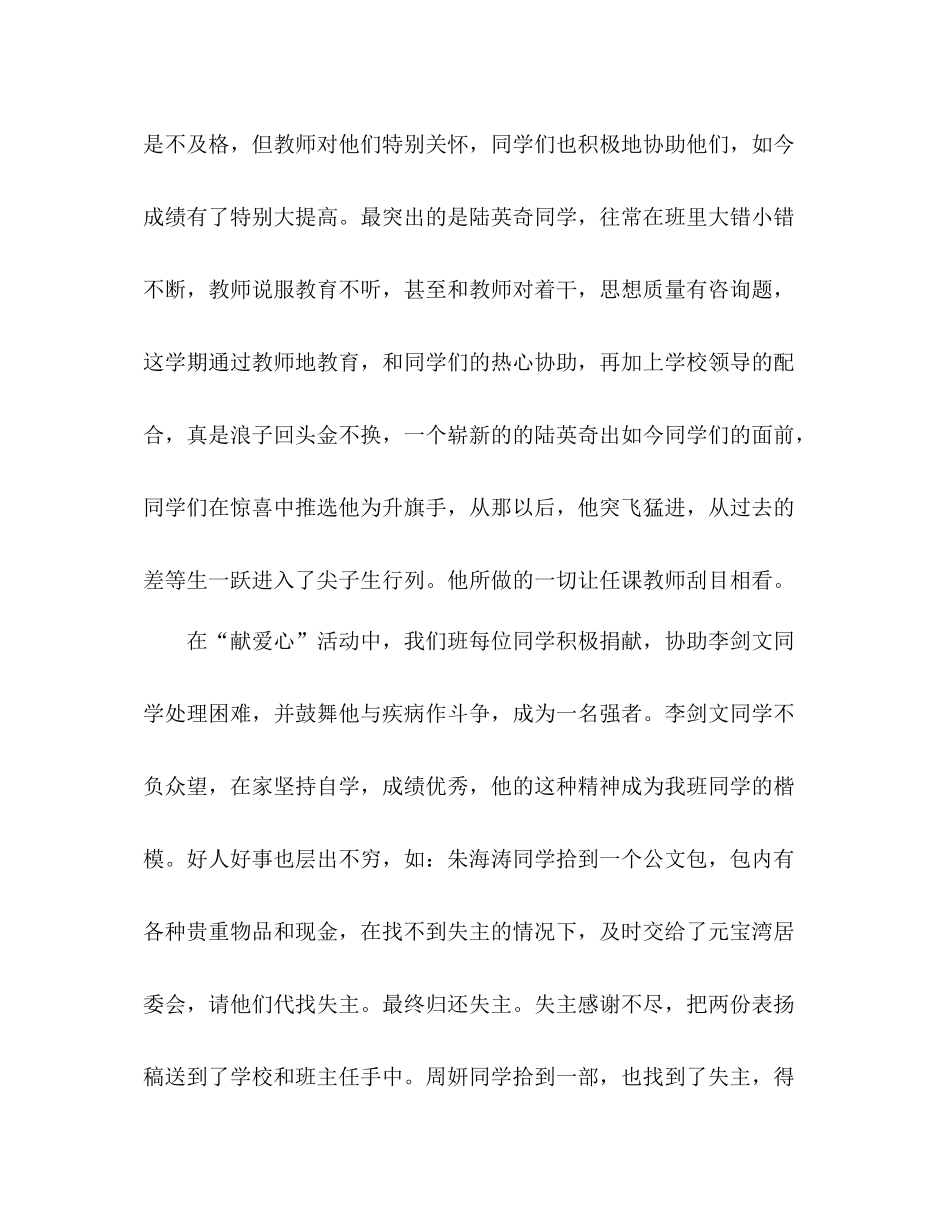 是不及格，但教师对他们特别关怀，同学们也积极地协助他们，如今成绩有了特别大提高。最突出的是陆英奇同学，往常在班里大错小错不断，教师说服教育不听，甚至和教师对着干，思想质量有咨询题，这学期通过教师地教育，和同学们的热心协助，再加上学校领导的配合，真是浪子回头金不换，一个崭新的的陆英奇出如今同学们的面前，同学们在惊喜中推选他为升旗手，从那以后，他突飞猛进，从过去的差等生一跃进入了尖子生行列。他所做的一切让任课教师刮目相看。

在“献爱心”活动中，我们班每位同学积极捐献，协助李剑文同学处理困难，并鼓舞他与疾病作斗争，成为一名强者。李剑文同学不负众望，在家坚持自学，成绩优秀，他的这种精神成为我班同学的楷模。好人好事也层出不穷，如：朱海涛同学拾到一个公文包，包内有各种贵重物品和现金，在找不到失主的情况下，及时交给了元宝湾居委会，请他们代找失主。最终归还失主。失主感谢不尽，把两份表扬稿送到了学校和班主任手中。周妍同学拾到一部，也找到了失主，得